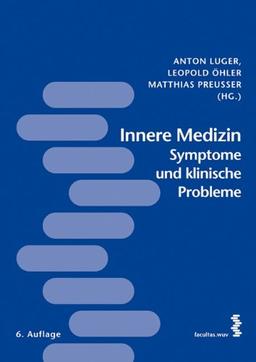 ANTON LUGER,
LEOPOLD ÖHLER
MATTHIAS PREUSSER
(HG.)

Innere Medizin
Symptome
und klinische
Probleme

6. Auflage

facultas.wuv